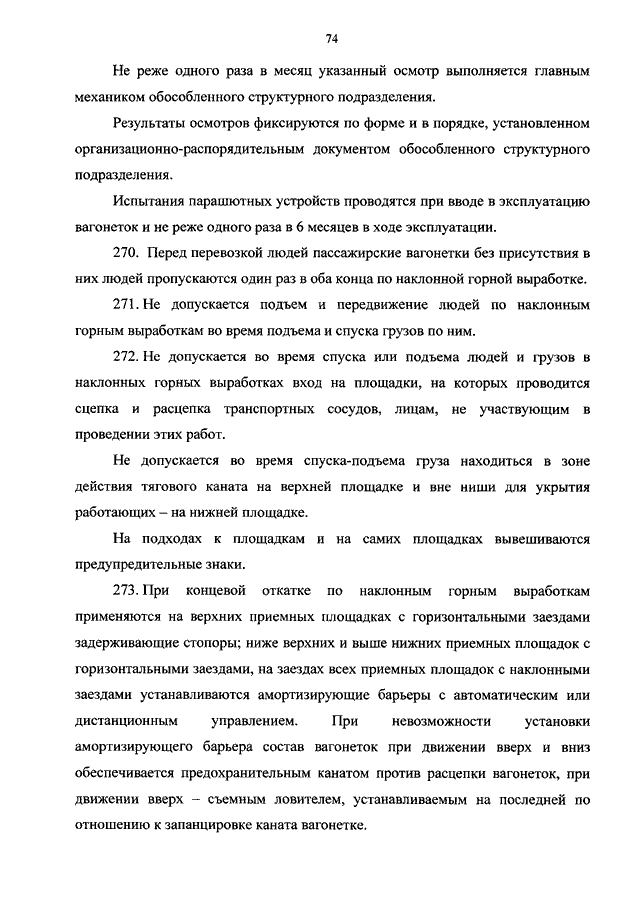 74

Не реже одного раза в месяц указанный осмотр выполняется главным механиком обособленного структурного подразделения.

Результаты осмотров фиксируются по форме и в порядке, установленном организационно-распорядительным документом обособленного структурного подразделения.

Испытания парашютных устройств проводятся при вводе в эксплуатацию вагонеток и не реже одного раза в 6 месяцев в ходе эксплуатации.

270. Перед перевозкой людей пассажирские вагонетки без присутствия в них людей пропускаются один раз в оба конца по наклонной горной выработке.

271. Не допускается подъем и передвижение людей по наклонным горным выработкам во время подъема и спуска грузов по ним.

272. Не допускается во время спуска или подъема людей и грузов в наклонных горных выработках вход на площадки, на которых проводится сцепка и расцепка транспортных сосудов, лицам, не участвующим в проведении этих работ.

Не допускается во время спуска-подъема груза находиться в зоне действия тягового каната на верхней площадке и вне ниши для укрытия работающих – на нижней площадке.

На подходах к площадкам и на самих площадках вывешиваются предупредительные знаки.

273. При концевой откатке по наклонным горным выработкам применяются на верхних приемных площадках с горизонтальными заездами задерживающие стопоры; ниже верхних и выше нижних приемных площадок с горизонтальными заездами, на заездах всех приемных площадок с наклонными заездами устанавливаются амортизирующие барьеры с автоматическим или дистанционным управлением. При невозможности установки амортизирующего барьера состав вагонеток при движении вверх и вниз обеспечивается предохранительным канатом против расцепки вагонеток, при движении вверх – съемным ловителем, устанавливаемым на последней по отношению к запанцировке каната вагонетке.